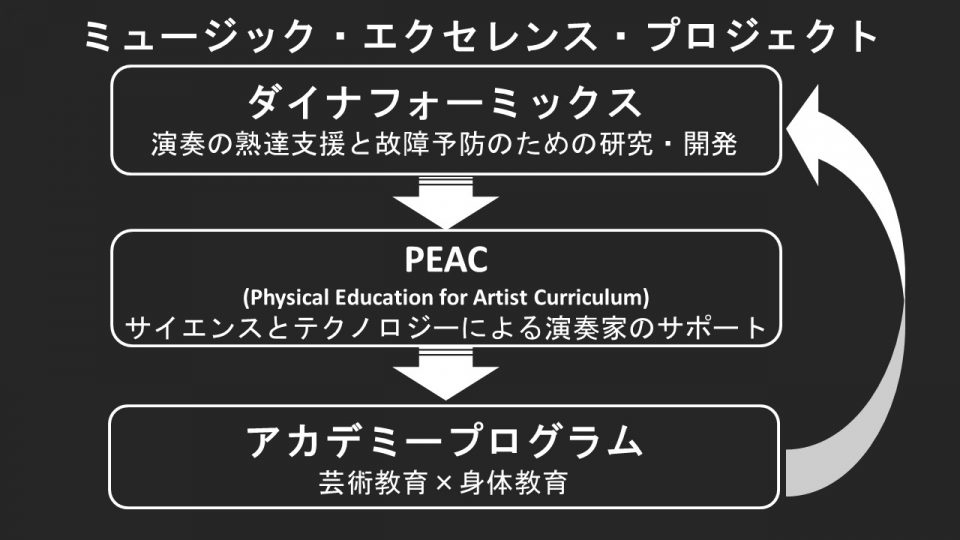 ミュージック・エクセレンス・プロジェクト

ダイナフォーミックス
演奏の熟達支援と故障予防のための研究・開発

PEAC
(Physical Education for Artist Curriculum)
サイエンスとテクノロジーによる演奏家のサポート

アカデミープログラム
芸術教育×身体教育